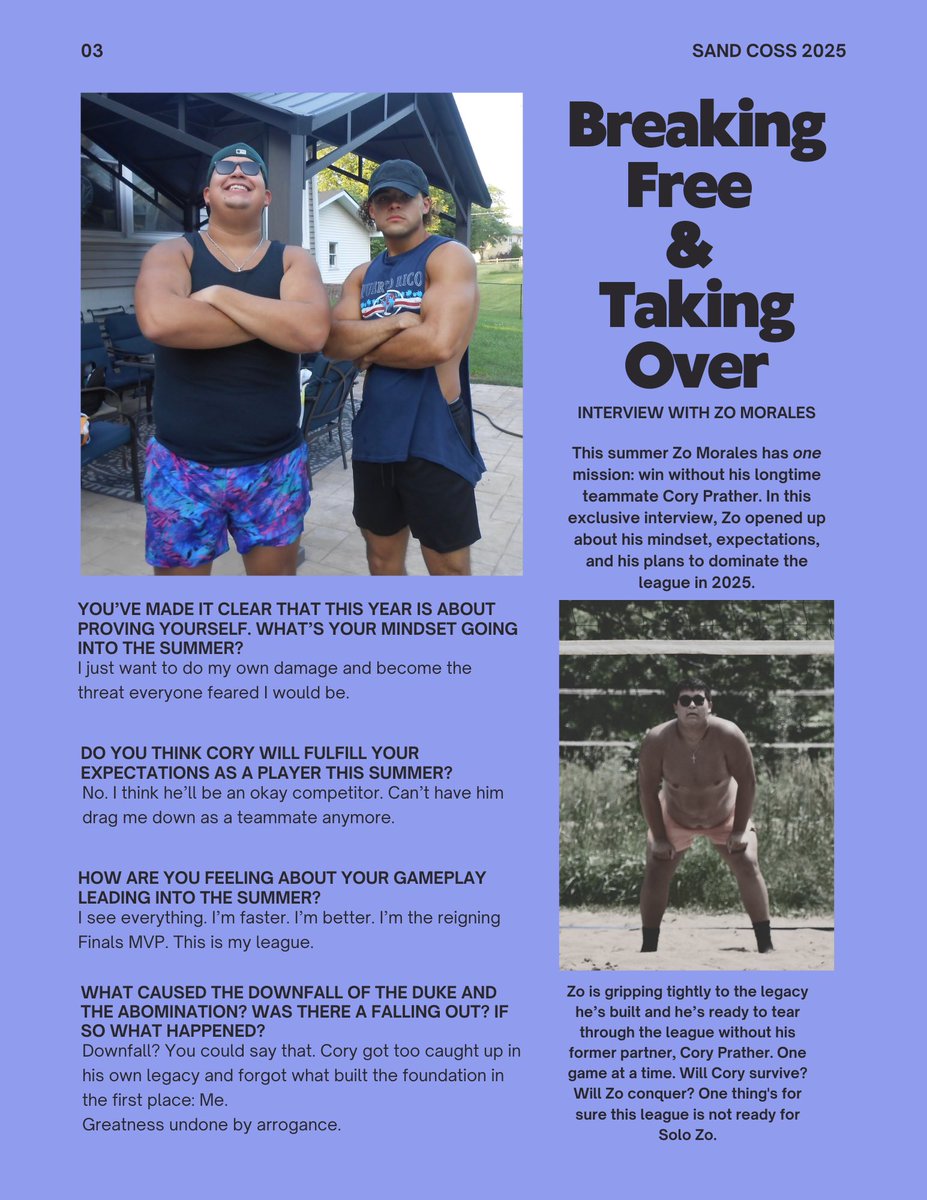 03

SAND COSS 2025

Breaking Free & Taking Over

INTERVIEW WITH ZO MORALES

This summer Zo Morales has one mission: win without his longtime teammate Cory Prather. In this exclusive interview, Zo opened up about his mindset, expectations, and his plans to dominate the league in 2025.

YOU'VE MADE IT CLEAR THAT THIS YEAR IS ABOUT PROVING YOURSELF. WHAT'S YOUR MINDSET GOING INTO THE SUMMER?
I just want to do my own damage and become the threat everyone feared I would be.

DO YOU THINK CORY WILL FULFILL YOUR EXPECTATIONS AS A PLAYER THIS SUMMER?
No. I think he'll be an okay competitor. Can't have him drag me down as a teammate anymore.

HOW ARE YOU FEELING ABOUT YOUR GAMEPLAY LEADING INTO THE SUMMER?
I see everything. I'm faster. I'm better. I'm the reigning Finals MVP. This is my league.

WHAT CAUSED THE DOWNFALL OF THE DUKE AND THE ABOMINATION? WAS THERE A FALLING OUT? IF SO WHAT HAPPENED?
Downfall? You could say that. Cory got too caught up in his own legacy and forgot what built the foundation in the first place: Me.
Greatness undone by arrogance.

Zo is gripping tightly to the legacy he's built and he's ready to tear through the league without his former partner, Cory Prather. One game at a time. Will Cory survive? Will Zo conquer? One thing's for sure this league is not ready for Solo Zo.